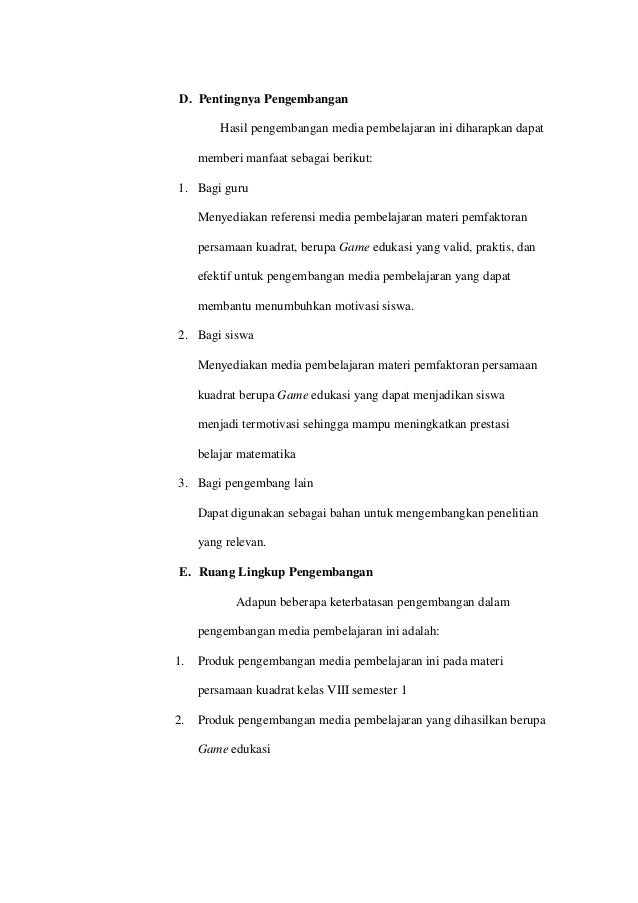 D. Pentingnya Pengembangan

Hasil pengembangan media pembelajaran ini diharapkan dapat memberi manfaat sebagai berikut:

1. Bagi guru

Menyediakan referensi media pembelajaran materi pemfaktoran persamaan kuadrat, berupa Game edukasi yang valid, praktis, dan efektif untuk pengembangan media pembelajaran yang dapat membantu menumbuhkan motivasi siswa.

2. Bagi siswa

Menyediakan media pembelajaran materi pemfaktoran persamaan kuadrat berupa Game edukasi yang dapat menjadikan siswa menjadi termotivasi sehingga mampu meningkatkan prestasi belajar matematika

3. Bagi pengembang lain

Dapat digunakan sebagai bahan untuk mengembangkan penelitian yang relevan.

E. Ruang Lingkup Pengembangan

Adapun beberapa keterbatasan pengembangan dalam pengembangan media pembelajaran ini adalah:

1. Produk pengembangan media pembelajaran ini pada materi persamaan kuadrat kelas VIII semester 1

2. Produk pengembangan media pembelajaran yang dihasilkan berupa Game edukasi